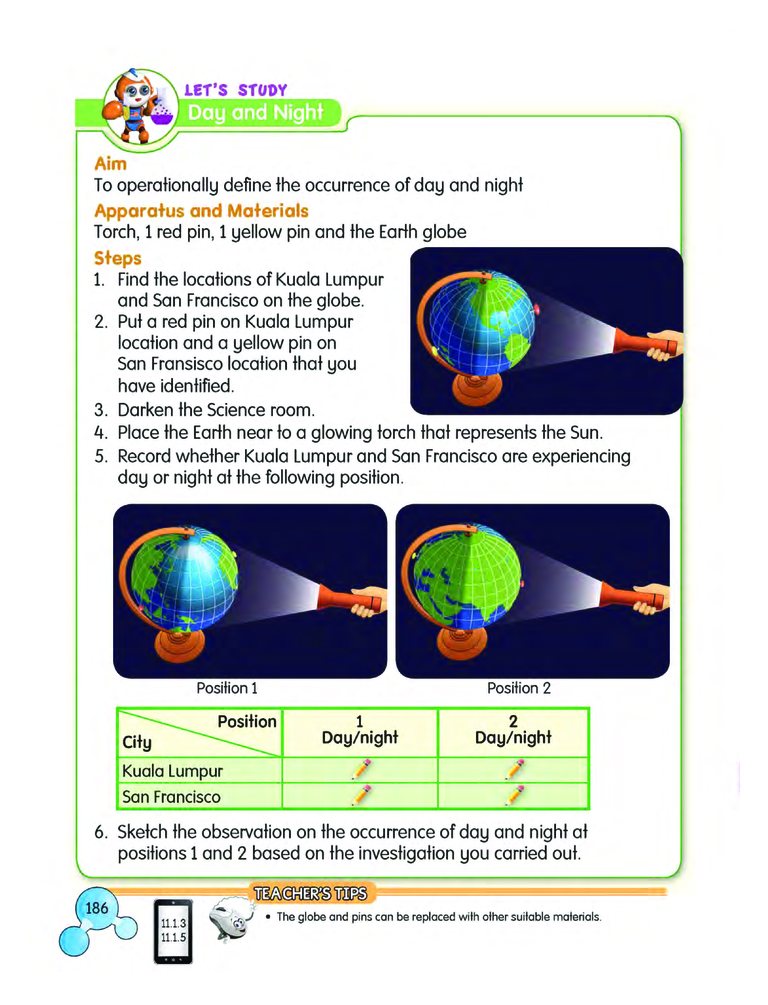 LET'S STUDY
Day and Night

Aim
To operationally define the occurrence of day and night

Apparatus and Materials
Torch, 1 red pin, 1 yellow pin and the Earth globe

Steps
1. Find the locations of Kuala Lumpur and San Francisco on the globe.
2. Put a red pin on Kuala Lumpur location and a yellow pin on San Fransisco location that you have identified.
3. Darken the Science room.
4. Place the Earth near to a glowing torch that represents the Sun.
5. Record whether Kuala Lumpur and San Francisco are experiencing day or night at the following position.

Position 1

Position 2

| Position / City | 1 Day/night | 2 Day/night |
|---|---|---|
| Kuala Lumpur | | |
| San Francisco | | |

6. Sketch the observation on the occurrence of day and night at positions 1 and 2 based on the investigation you carried out.

186

11.1.3
11.1.5

TEACHER'S TIPS
• The globe and pins can be replaced with other suitable materials.